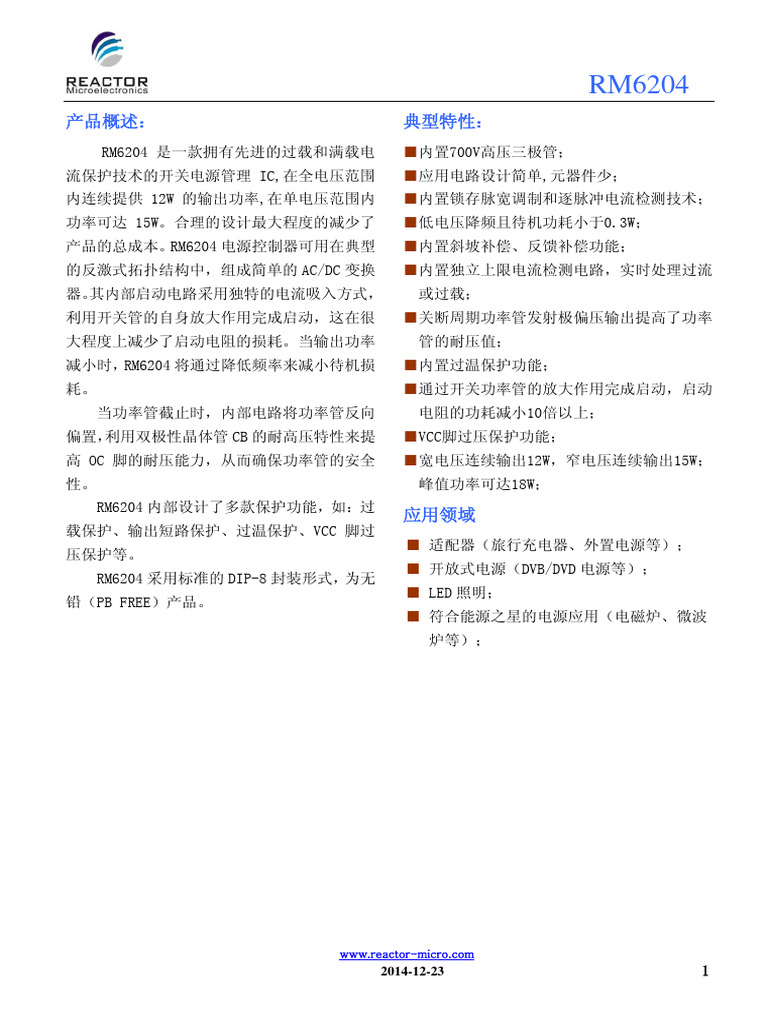 REACTOR
Microelectronics

RM6204

产品概述：

RM6204 是一款拥有先进的过载和满载电流保护技术的开关电源管理 IC,在全电压范围内连续提供 12W 的输出功率,在单电压范围内功率可达 15W。合理的设计最大程度的减少了产品的总成本。RM6204 电源控制器可用在典型的反激式拓扑结构中，组成简单的 AC/DC 变换器。其内部启动电路采用独特的电流吸入方式，利用开关管的自身放大作用完成启动，这在很大程度上减少了启动电阻的损耗。当输出功率减小时，RM6204 将通过降低频率来减小待机损耗。

当功率管截止时，内部电路将功率管反向偏置,利用双极性晶体管 CB 的耐高压特性来提高 OC 脚的耐压能力，从而确保功率管的安全性。

RM6204 内部设计了多款保护功能，如：过载保护、输出短路保护、过温保护、VCC 脚过压保护等。

RM6204 采用标准的 DIP-8 封装形式，为无铅（PB FREE）产品。

典型特性：

■内置700V高压三极管；
■应用电路设计简单,元器件少；
■内置锁存脉宽调制和逐脉冲电流检测技术；
■低电压降频且待机功耗小于0.3W；
■内置斜坡补偿、反馈补偿功能；
■内置独立上限电流检测电路，实时处理过流或过载；
■关断周期功率管发射极偏压输出提高了功率管的耐压值；
■内置过温保护功能；
■通过开关功率管的放大作用完成启动，启动电阻的功耗减小10倍以上；
■VCC脚过压保护功能；
■宽电压连续输出12W，窄电压连续输出15W；峰值功率可达18W；

应用领域

■ 适配器（旅行充电器、外置电源等）；
■ 开放式电源（DVB/DVD 电源等）；
■ LED 照明；
■ 符合能源之星的电源应用（电磁炉、微波炉等）；

www.reactor-micro.com
2014-12-23
1